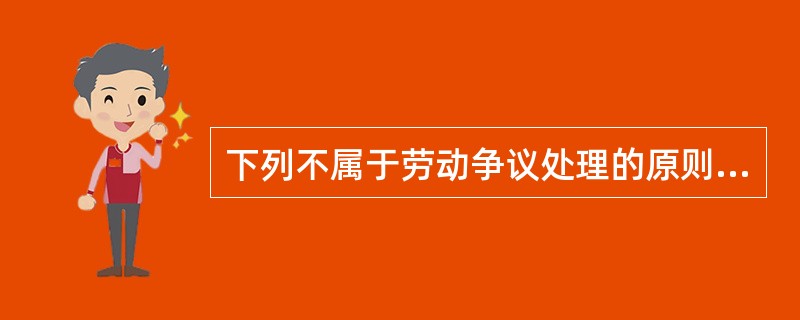 下列不属于劳动争议处理的原则...